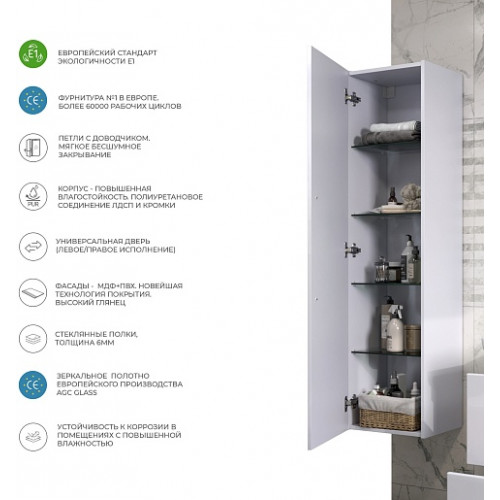 E1

ЕВРОПЕЙСКИЙ СТАНДАРТ ЭКОЛОГИЧНОСТИ E1

CE

ФУРНИТУРА №1 В ЕВРОПЕ. БОЛЕЕ 60000 РАБОЧИХ ЦИКЛОВ

ПЕТЛИ С ДОВОДЧИКОМ. МЯГКОЕ БЕСШУМНОЕ ЗАКРЫВАНИЕ

PUR

КОРПУС - ПОВЫШЕННАЯ ВЛАГОСТОЙКОСТЬ. ПОЛИУРЕТАНОВОЕ СОЕДИНЕНИЕ ЛДСП И КРОМКИ

УНИВЕРСАЛЬНАЯ ДВЕРЬ (ЛЕВОЕ/ПРАВОЕ ИСПОЛНЕНИЕ)

ФАСАДЫ - МДФ+ПВХ. НОВЕЙШАЯ ТЕХНОЛОГИЯ ПОКРЫТИЯ. ВЫСОКИЙ ГЛЯНЕЦ

СТЕКЛЯННЫЕ ПОЛКИ, ТОЛЩИНА 6ММ

CE

ЗЕРКАЛЬНОЕ ПОЛОТНО ЕВРОПЕЙСКОГО ПРОИЗВОДСТВА AGC GLASS

УСТОЙЧИВОСТЬ К КОРРОЗИИ В ПОМЕЩЕНИЯХ С ПОВЫШЕННОЙ ВЛАЖНОСТЬЮ